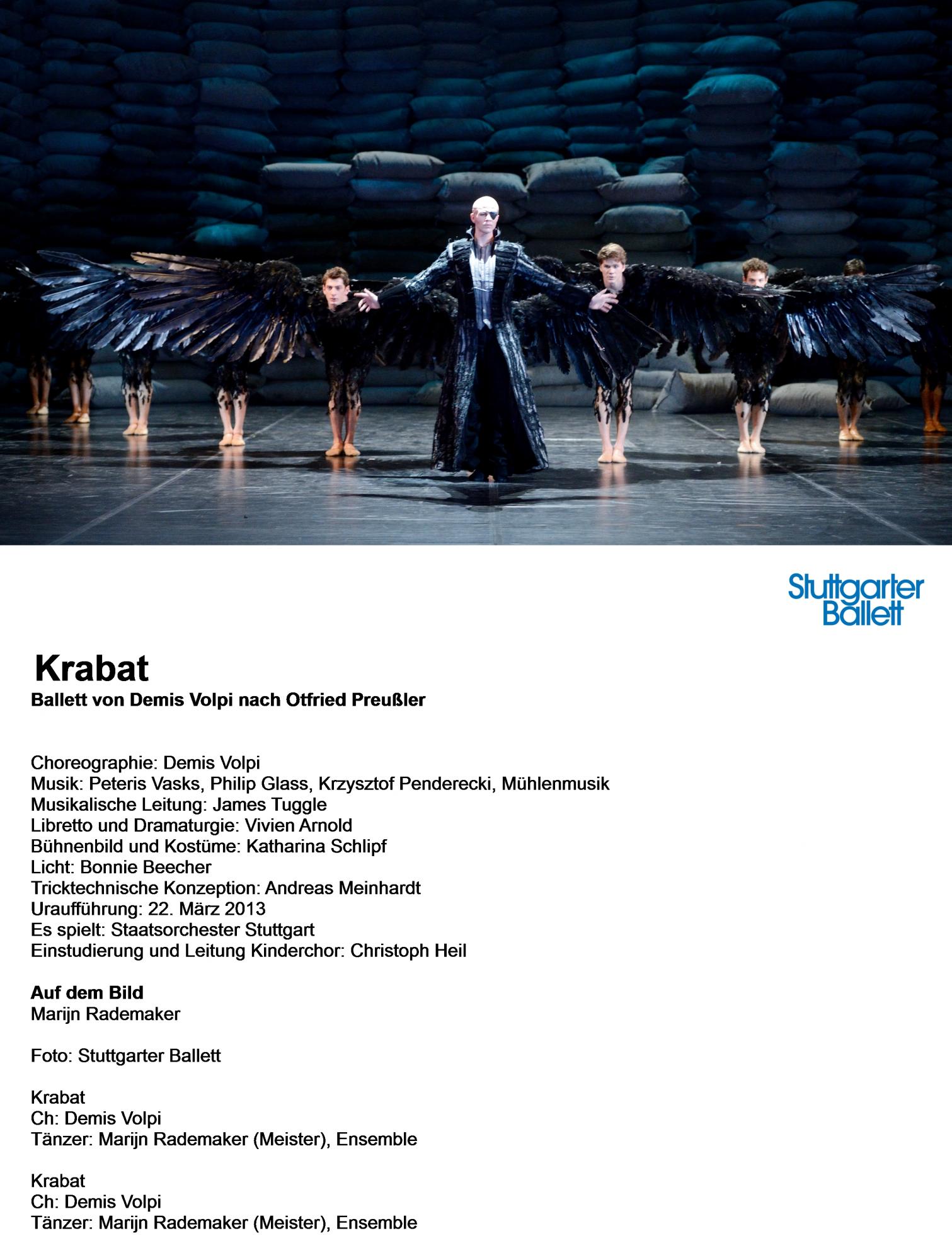 Stuttgarter
Ballett

Krabat
Ballett von Demis Volpi nach Otfried Preußler

Choreographie: Demis Volpi
Musik: Peteris Vasks, Philip Glass, Krzysztof Penderecki, Mühlenmusik
Musikalische Leitung: James Tuggle
Libretto und Dramaturgie: Vivien Arnold
Bühnenbild und Kostüme: Katharina Schlipf
Licht: Bonnie Beecher
Tricktechnische Konzeption: Andreas Meinhardt
Uraufführung: 22. März 2013
Es spielt: Staatsorchester Stuttgart
Einstudierung und Leitung Kinderchor: Christoph Heil

Auf dem Bild
Marijn Rademaker

Foto: Stuttgarter Ballett

Krabat
Ch: Demis Volpi
Tänzer: Marijn Rademaker (Meister), Ensemble

Krabat
Ch: Demis Volpi
Tänzer: Marijn Rademaker (Meister), Ensemble